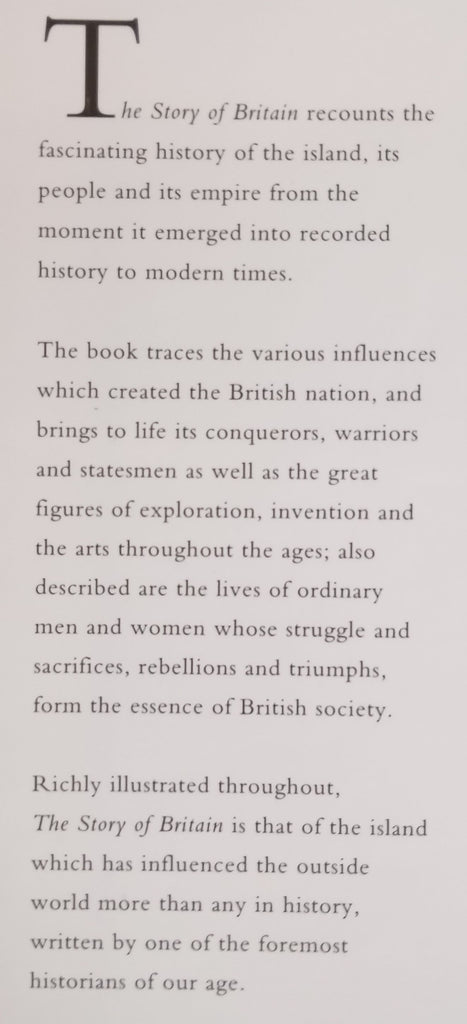 The Story of Britain recounts the fascinating history of the island, its people and its empire from the moment it emerged into recorded history to modern times.

The book traces the various influences which created the British nation, and brings to life its conquerors, warriors and statesmen as well as the great figures of exploration, invention and the arts throughout the ages; also described are the lives of ordinary men and women whose struggle and sacrifices, rebellions and triumphs, form the essence of British society.

Richly illustrated throughout, The Story of Britain is that of the island which has influenced the outside world more than any in history, written by one of the foremost historians of our age.